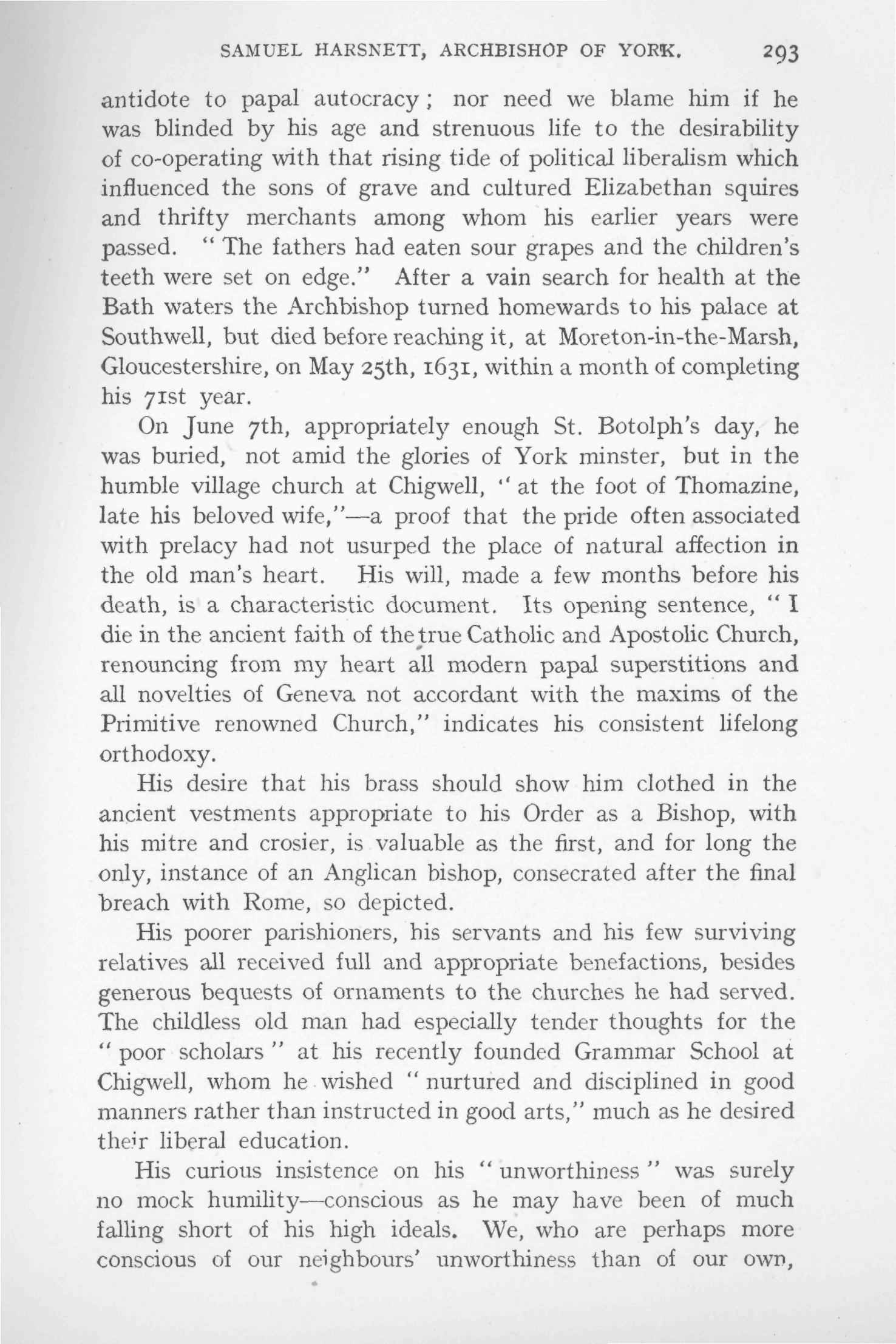 SAMUEL HARSNETT, ARCHBISHOP OF YORK. 293

antidote to papal autocracy; nor need we blame him if he was blinded by his age and strenuous life to the desirability of co-operating with that rising tide of political liberalism which influenced the sons of grave and cultured Elizabethan squires and thrifty merchants among whom his earlier years were passed. "The fathers had eaten sour grapes and the children's teeth were set on edge." After a vain search for health at the Bath waters the Archbishop turned homewards to his palace at Southwell, but died before reaching it, at Moreton-in-the-Marsh, Gloucestershire, on May 25th, 1631, within a month of completing his 71st year.

On June 7th, appropriately enough St. Botolph's day, he was buried, not amid the glories of York minster, but in the humble village church at Chigwell, "at the foot of Thomazine, late his beloved wife,"—a proof that the pride often associated with prelacy had not usurped the place of natural affection in the old man's heart. His will, made a few months before his death, is a characteristic document. Its opening sentence, "I die in the ancient faith of the true Catholic and Apostolic Church, renouncing from my heart all modern papal superstitions and all novelties of Geneva not accordant with the maxims of the Primitive renowned Church," indicates his consistent lifelong orthodoxy.

His desire that his brass should show him clothed in the ancient vestments appropriate to his Order as a Bishop, with his mitre and crosier, is valuable as the first, and for long the only, instance of an Anglican bishop, consecrated after the final breach with Rome, so depicted.

His poorer parishioners, his servants and his few surviving relatives all received full and appropriate benefactions, besides generous bequests of ornaments to the churches he had served. The childless old man had especially tender thoughts for the "poor scholars" at his recently founded Grammar School at Chigwell, whom he wished "nurtured and disciplined in good manners rather than instructed in good arts," much as he desired their liberal education.

His curious insistence on his "unworthiness" was surely no mock humility—conscious as he may have been of much falling short of his high ideals. We, who are perhaps more conscious of our neighbours' unworthiness than of our own,